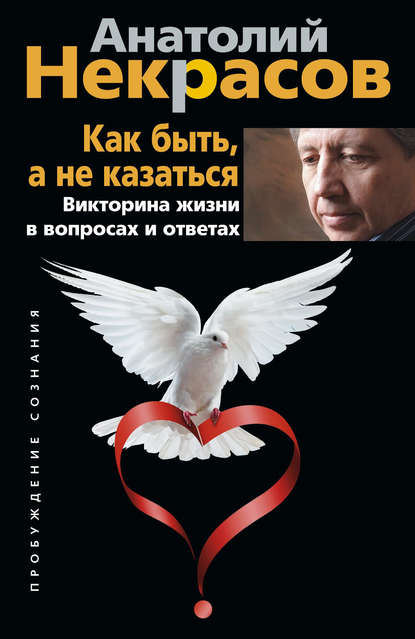 Анатолий
Некрасов

Как быть,
а не казаться

Викторина жизни
в вопросах и ответах

ПРОБУЖДЕНИЕ СОЗНАНИЯ